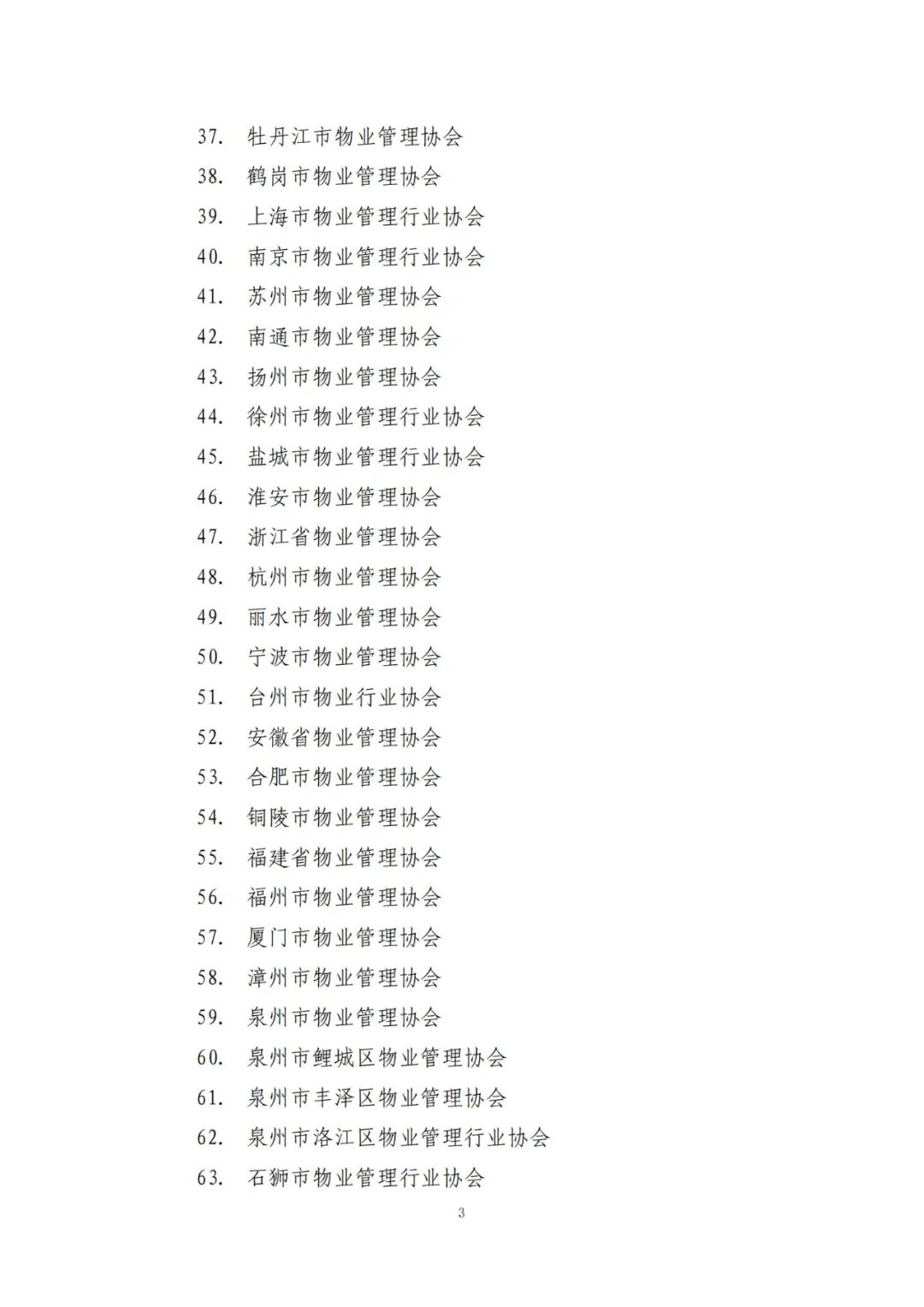 37. 牡丹江市物业管理协会
38. 鹤岗市物业管理协会
39. 上海市物业管理行业协会
40. 南京市物业管理行业协会
41. 苏州市物业管理协会
42. 南通市物业管理协会
43. 扬州市物业管理协会
44. 徐州市物业管理行业协会
45. 盐城市物业管理行业协会
46. 淮安市物业管理协会
47. 浙江省物业管理协会
48. 杭州市物业管理协会
49. 丽水市物业管理协会
50. 宁波市物业管理协会
51. 台州市物业行业协会
52. 安徽省物业管理协会
53. 合肥市物业管理协会
54. 铜陵市物业管理协会
55. 福建省物业管理协会
56. 福州市物业管理协会
57. 厦门市物业管理协会
58. 漳州市物业管理协会
59. 泉州市物业管理协会
60. 泉州市鲤城区物业管理协会
61. 泉州市丰泽区物业管理协会
62. 泉州市洛江区物业管理行业协会
63. 石狮市物业管理行业协会

3